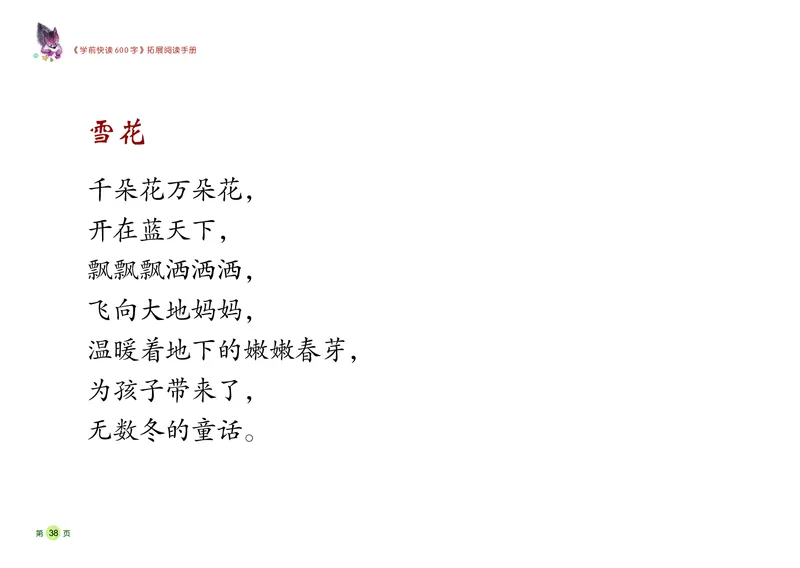 《学前快读600字》拓展阅读手册

雪花

千朵花万朵花，
开在蓝天下，
飘飘飘洒洒洒，
飞向大地妈妈，
温暖着地下的嫩嫩春芽，
为孩子带来了，
无数冬的童话。

第 38 页